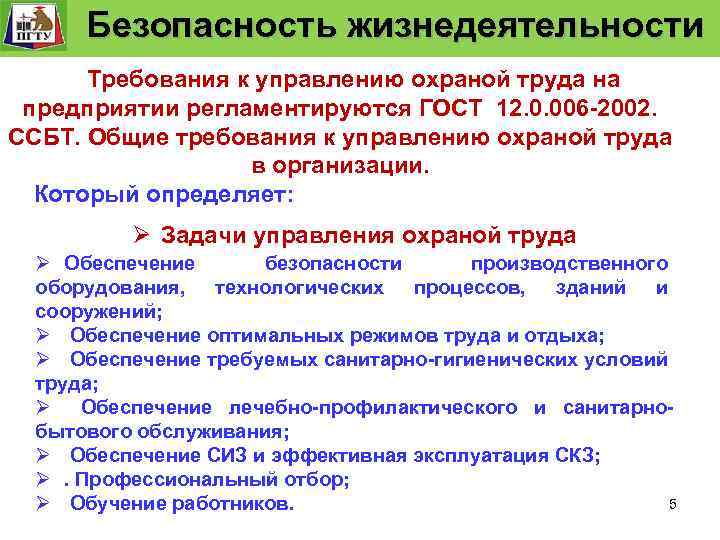 ПГТУ

Безопасность жизнедеятельности

Требования к управлению охраной труда на предприятии регламентируются ГОСТ 12.0.006-2002. ССБТ. Общие требования к управлению охраной труда в организации.

Который определяет:

➢ Задачи управления охраной труда

➢ Обеспечение безопасности производственного оборудования, технологических процессов, зданий и сооружений;
➢ Обеспечение оптимальных режимов труда и отдыха;
➢ Обеспечение требуемых санитарно-гигиенических условий труда;
➢ Обеспечение лечебно-профилактического и санитарно-бытового обслуживания;
➢ Обеспечение СИЗ и эффективная эксплуатация СКЗ;
➢ . Профессиональный отбор;
➢ Обучение работников.

5